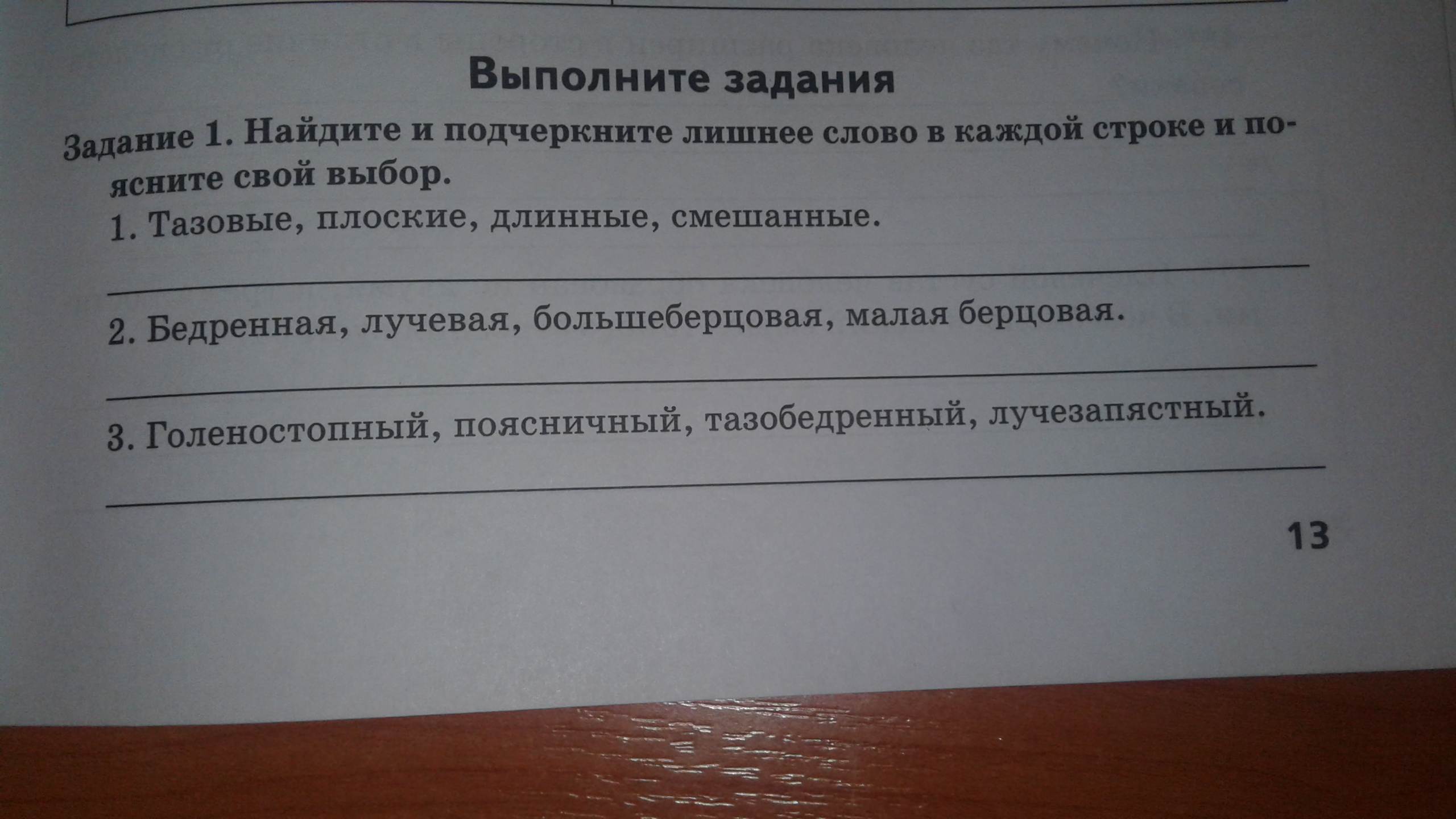 Выполните задания

Задание 1. Найдите и подчеркните лишнее слово в каждой строке и поясните свой выбор.

1. Тазовые, плоские, длинные, смешанные.

____

2. Бедренная, лучевая, большеберцовая, малая берцовая.

____

3. Голеностопный, поясничный, тазобедренный, лучезапястный.

____

13